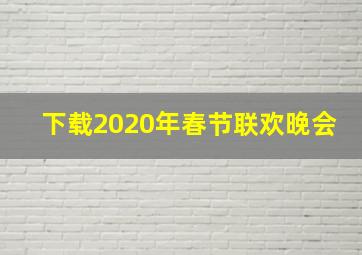 下载2020年春节联欢晚会